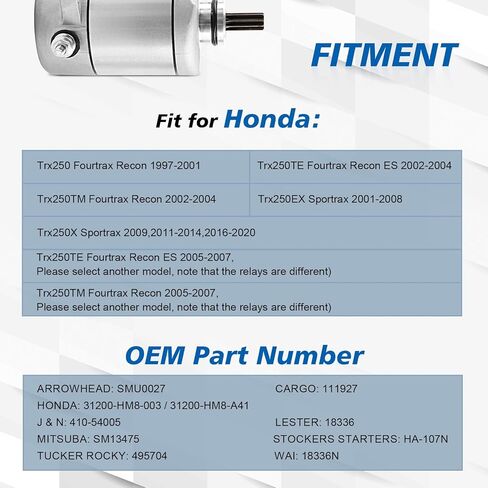 FITMENT

Fit for Honda:

| Trx250 Fourtrax Recon 1997-2001 | Trx250TE Fourtrax Recon ES 2002-2004 |
|---|---|
| Trx250TM Fourtrax Recon 2002-2004 | Trx250EX Sportrax 2001-2008 |
| Trx250X Sportrax 2009,2011-2014,2016-2020 | |
| Trx250TE Fourtrax Recon ES 2005-2007, Please select another model, note that the relays are different) | |
| Trx250TM Fourtrax Recon 2005-2007, Please select another model, note that the relays are different) | |

OEM Part Number

ARROWHEAD: SMU0027
HONDA: 31200-HM8-003 / 31200-HM8-A41
J & N: 410-54005
MITSUBA: SM13475
TUCKER ROCKY: 495704

CARGO: 111927
LESTER: 18336
STOCKERS STARTERS: HA-107N
WAI: 18336N